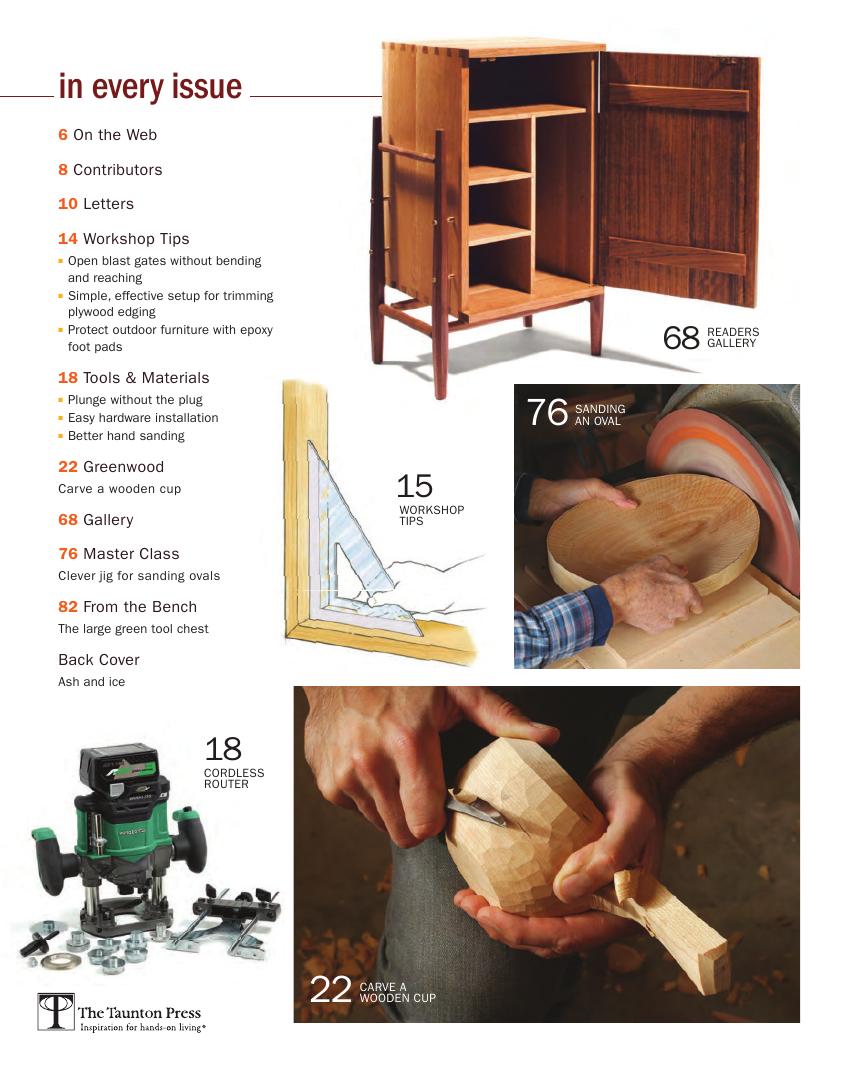 in every issue

6 On the Web

8 Contributors

10 Letters

14 Workshop Tips
• Open blast gates without bending and reaching
• Simple, effective setup for trimming plywood edging
• Protect outdoor furniture with epoxy foot pads

18 Tools & Materials
• Plunge without the plug
• Easy hardware installation
• Better hand sanding

22 Greenwood
Carve a wooden cup

68 Gallery

76 Master Class
Clever jig for sanding ovals

82 From the Bench
The large green tool chest

Back Cover
Ash and ice

68 READERS GALLERY

15 WORKSHOP TIPS

76 SANDING AN OVAL

18 CORDLESS ROUTER

22 CARVE A WOODEN CUP

The Taunton Press
Inspiration for hands-on living®